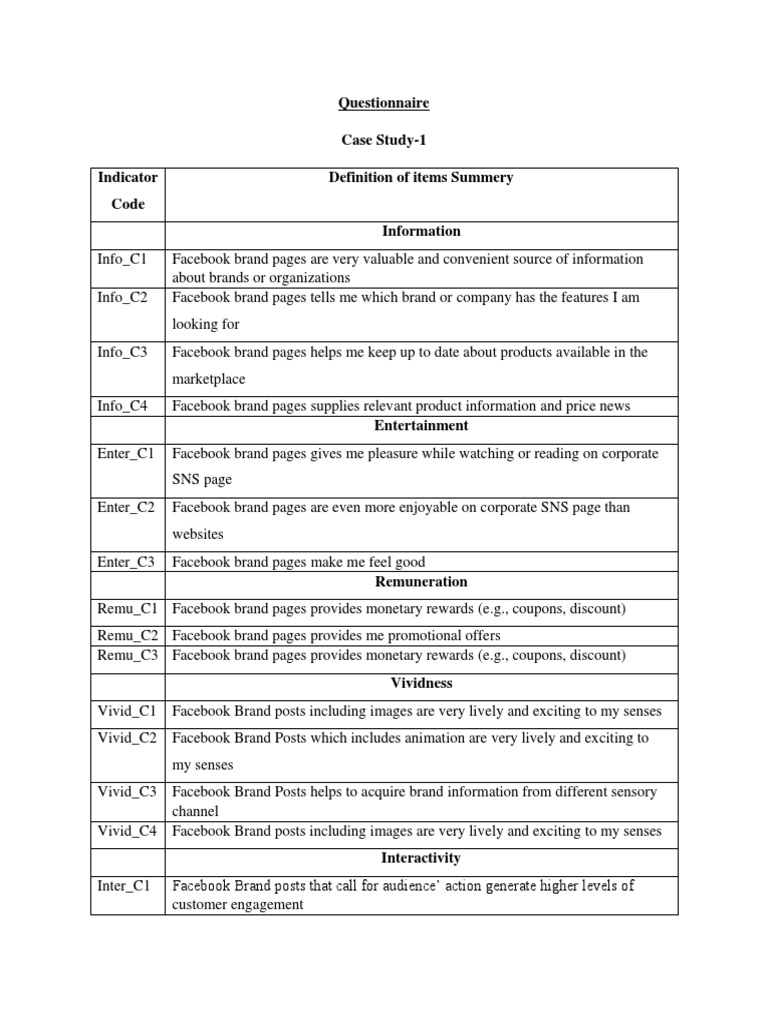 Questionnaire

Case Study-1

| Indicator Code | Definition of items Summery |
|---|---|
| | Information |
| Info_C1 | Facebook brand pages are very valuable and convenient source of information about brands or organizations |
| Info_C2 | Facebook brand pages tells me which brand or company has the features I am looking for |
| Info_C3 | Facebook brand pages helps me keep up to date about products available in the marketplace |
| Info_C4 | Facebook brand pages supplies relevant product information and price news |
| | Entertainment |
| Enter_C1 | Facebook brand pages gives me pleasure while watching or reading on corporate SNS page |
| Enter_C2 | Facebook brand pages are even more enjoyable on corporate SNS page than websites |
| Enter_C3 | Facebook brand pages make me feel good |
| | Remuneration |
| Remu_C1 | Facebook brand pages provides monetary rewards (e.g., coupons, discount) |
| Remu_C2 | Facebook brand pages provides me promotional offers |
| Remu_C3 | Facebook brand pages provides monetary rewards (e.g., coupons, discount) |
| | Vividness |
| Vivid_C1 | Facebook Brand posts including images are very lively and exciting to my senses |
| Vivid_C2 | Facebook Brand Posts which includes animation are very lively and exciting to my senses |
| Vivid_C3 | Facebook Brand Posts helps to acquire brand information from different sensory channel |
| Vivid_C4 | Facebook Brand posts including images are very lively and exciting to my senses |
| | Interactivity |
| Inter_C1 | Facebook Brand posts that call for audience' action generate higher levels of customer engagement |